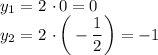 $y_1 = 2 \cdot 0 = 0$
$y_2 = 2 \cdot \left( -\frac{1}{2} \right) = -1$